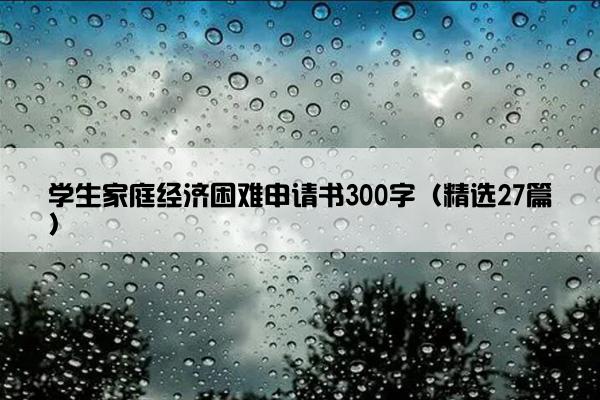 学生家庭经济困难申请书300字（精选27篇）